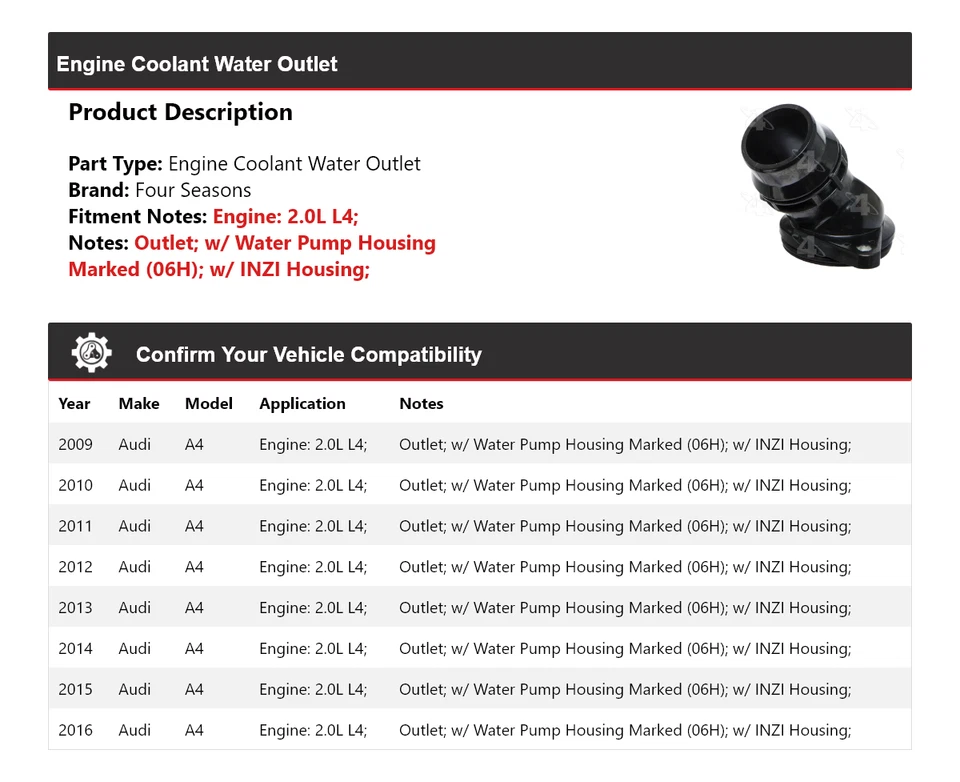 Engine Coolant Water Outlet

Product Description

Part Type: Engine Coolant Water Outlet
Brand: Four Seasons
Fitment Notes: Engine: 2.0L L4;
Notes: Outlet; w/ Water Pump Housing Marked (06H); w/ INZI Housing;

Confirm Your Vehicle Compatibility

| Year | Make | Model | Application | Notes |
|---|---|---|---|---|
| 2009 | Audi | A4 | Engine: 2.0L L4; | Outlet; w/ Water Pump Housing Marked (06H); w/ INZI Housing; |
| 2010 | Audi | A4 | Engine: 2.0L L4; | Outlet; w/ Water Pump Housing Marked (06H); w/ INZI Housing; |
| 2011 | Audi | A4 | Engine: 2.0L L4; | Outlet; w/ Water Pump Housing Marked (06H); w/ INZI Housing; |
| 2012 | Audi | A4 | Engine: 2.0L L4; | Outlet; w/ Water Pump Housing Marked (06H); w/ INZI Housing; |
| 2013 | Audi | A4 | Engine: 2.0L L4; | Outlet; w/ Water Pump Housing Marked (06H); w/ INZI Housing; |
| 2014 | Audi | A4 | Engine: 2.0L L4; | Outlet; w/ Water Pump Housing Marked (06H); w/ INZI Housing; |
| 2015 | Audi | A4 | Engine: 2.0L L4; | Outlet; w/ Water Pump Housing Marked (06H); w/ INZI Housing; |
| 2016 | Audi | A4 | Engine: 2.0L L4; | Outlet; w/ Water Pump Housing Marked (06H); w/ INZI Housing; |